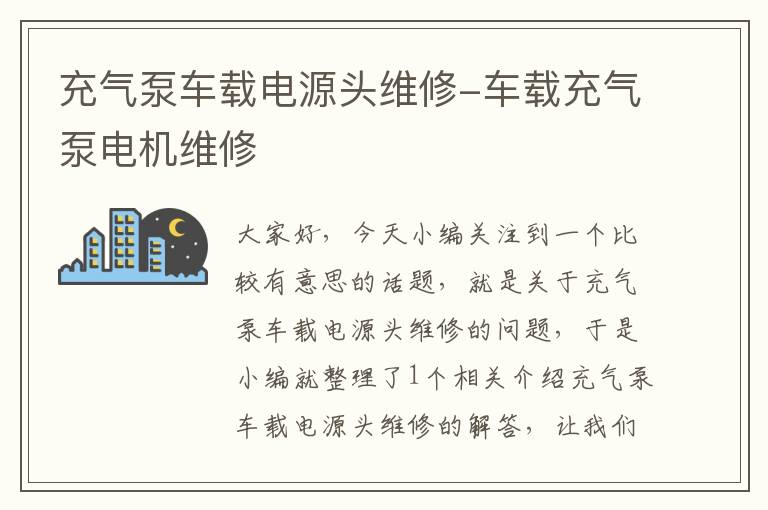 充气泵车载电源头维修-车载充气泵电机维修

大家好，今天小编关注到一个比较有意思的话题，就是关于充气泵车载电源头维修的问题，于是小编就整理了1个相关介绍充气泵车载电源头维修的解答，让我们